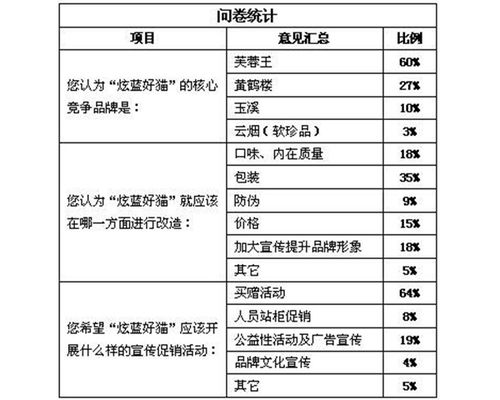 问卷统计

| 项目 | 意见汇总 | 比例 |
|---|---|---|
| 您认为“炫蓝好猫”的核心竞争品牌是： | 芙蓉王 | 60% |
| | 黄鹤楼 | 27% |
| | 玉溪 | 10% |
| | 云烟（软珍品） | 3% |
| 您认为“炫蓝好猫”就应该在哪一方面进行改造： | 口味、内在质量 | 18% |
| | 包装 | 35% |
| | 防伪 | 9% |
| | 价格 | 15% |
| | 加大宣传提升品牌形象 | 18% |
| | 其它 | 5% |
| 您希望“炫蓝好猫”应该开展什么样的宣传促销活动： | 买赠活动 | 64% |
| | 人员站柜促销 | 8% |
| | 公益性活动及广告宣传 | 19% |
| | 品牌文化宣传 | 4% |
| | 其它 | 5% |